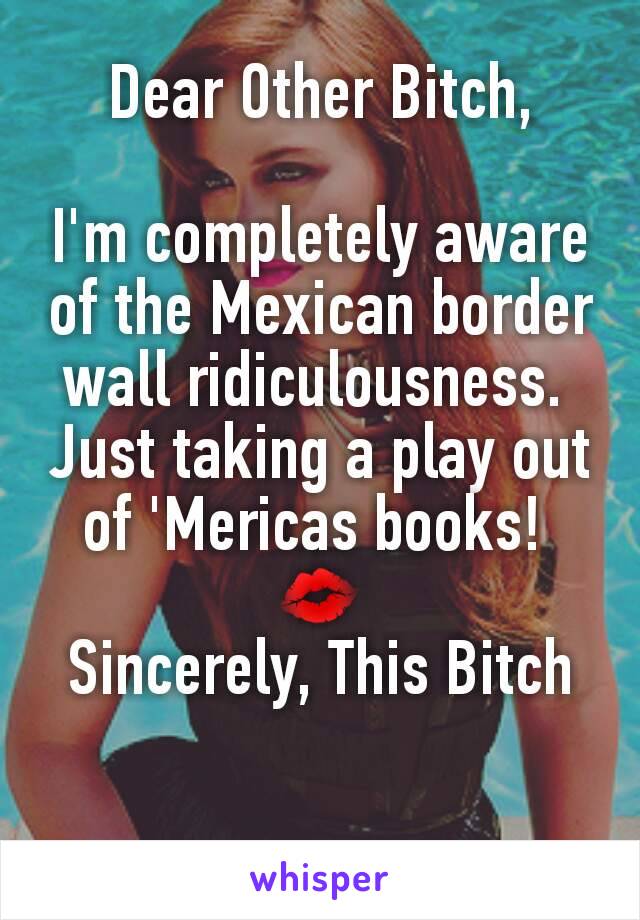 Dear Other Bitch,

I'm completely aware of the Mexican border wall ridiculousness. Just taking a play out of 'Mericas books! 💋

Sincerely, This Bitch

whisper